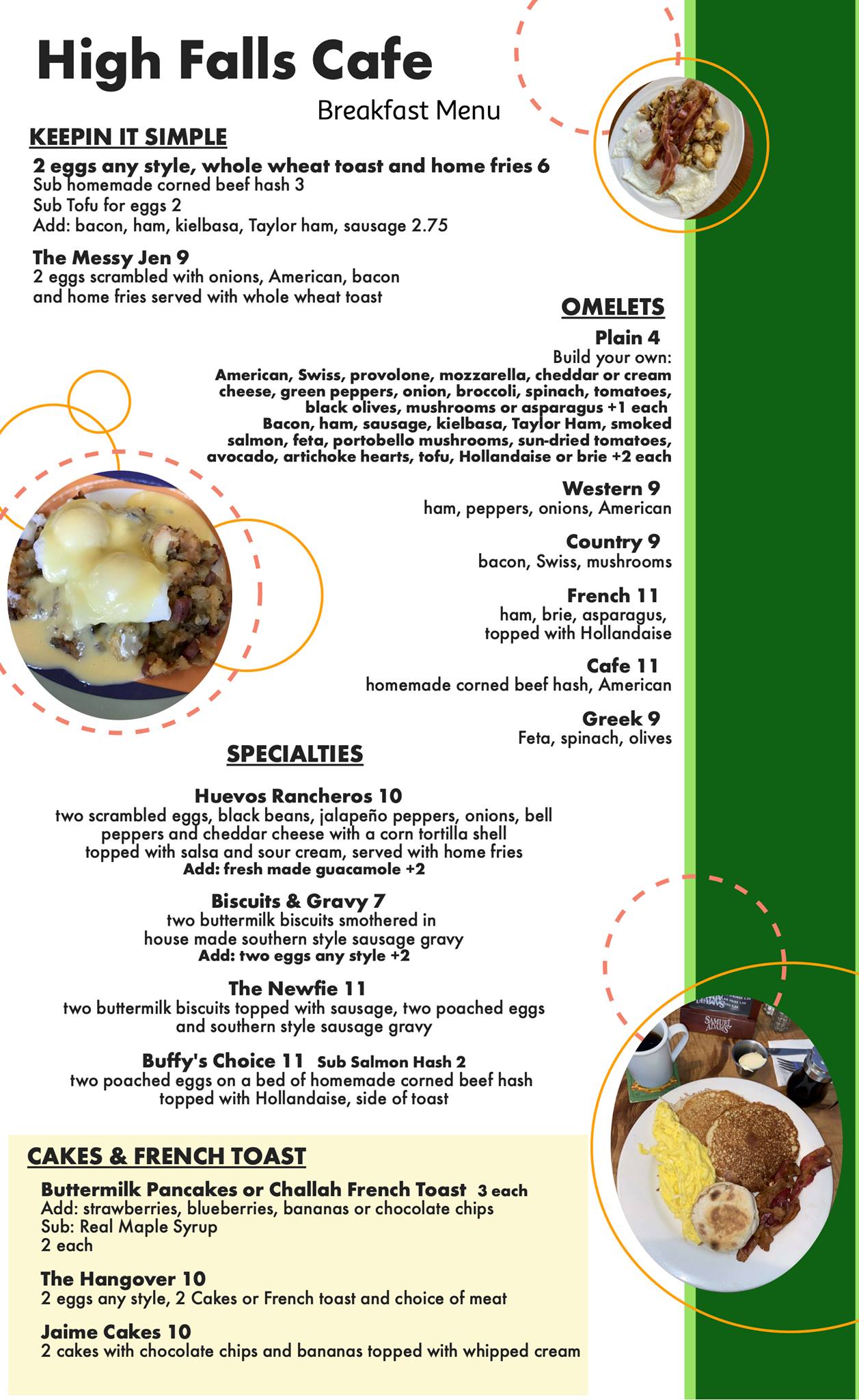 High Falls Cafe

Breakfast Menu

KEEPIN IT SIMPLE

2 eggs any style, whole wheat toast and home fries 6
Sub homemade corned beef hash 3
Sub Tofu for eggs 2
Add: bacon, ham, kielbasa, Taylor ham, sausage 2.75

The Messy Jen 9
2 eggs scrambled with onions, American, bacon and home fries served with whole wheat toast

OMELETS

Plain 4
Build your own:
American, Swiss, provolone, mozzarella, cheddar or cream cheese, green peppers, onion, broccoli, spinach, tomatoes, black olives, mushrooms or asparagus +1 each
Bacon, ham, sausage, kielbasa, Taylor Ham, smoked salmon, feta, portobello mushrooms, sun-dried tomatoes, avocado, artichoke hearts, tofu, Hollandaise or brie +2 each

Western 9
ham, peppers, onions, American

Country 9
bacon, Swiss, mushrooms

French 11
ham, brie, asparagus, topped with Hollandaise

Cafe 11
homemade corned beef hash, American

Greek 9
Feta, spinach, olives

SPECIALTIES

Huevos Rancheros 10
two scrambled eggs, black beans, jalapeño peppers, onions, bell peppers and cheddar cheese with a corn tortilla shell topped with salsa and sour cream, served with home fries
Add: fresh made guacamole +2

Biscuits & Gravy 7
two buttermilk biscuits smothered in house made southern style sausage gravy
Add: two eggs any style +2

The Newfie 11
two buttermilk biscuits topped with sausage, two poached eggs and southern style sausage gravy

Buffy's Choice 11 Sub Salmon Hash 2
two poached eggs on a bed of homemade corned beef hash topped with Hollandaise, side of toast

CAKES & FRENCH TOAST

Buttermilk Pancakes or Challah French Toast 3 each
Add: strawberries, blueberries, bananas or chocolate chips
Sub: Real Maple Syrup
2 each

The Hangover 10
2 eggs any style, 2 Cakes or French toast and choice of meat

Jaime Cakes 10
2 cakes with chocolate chips and bananas topped with whipped cream

SAMUEL ADAMS